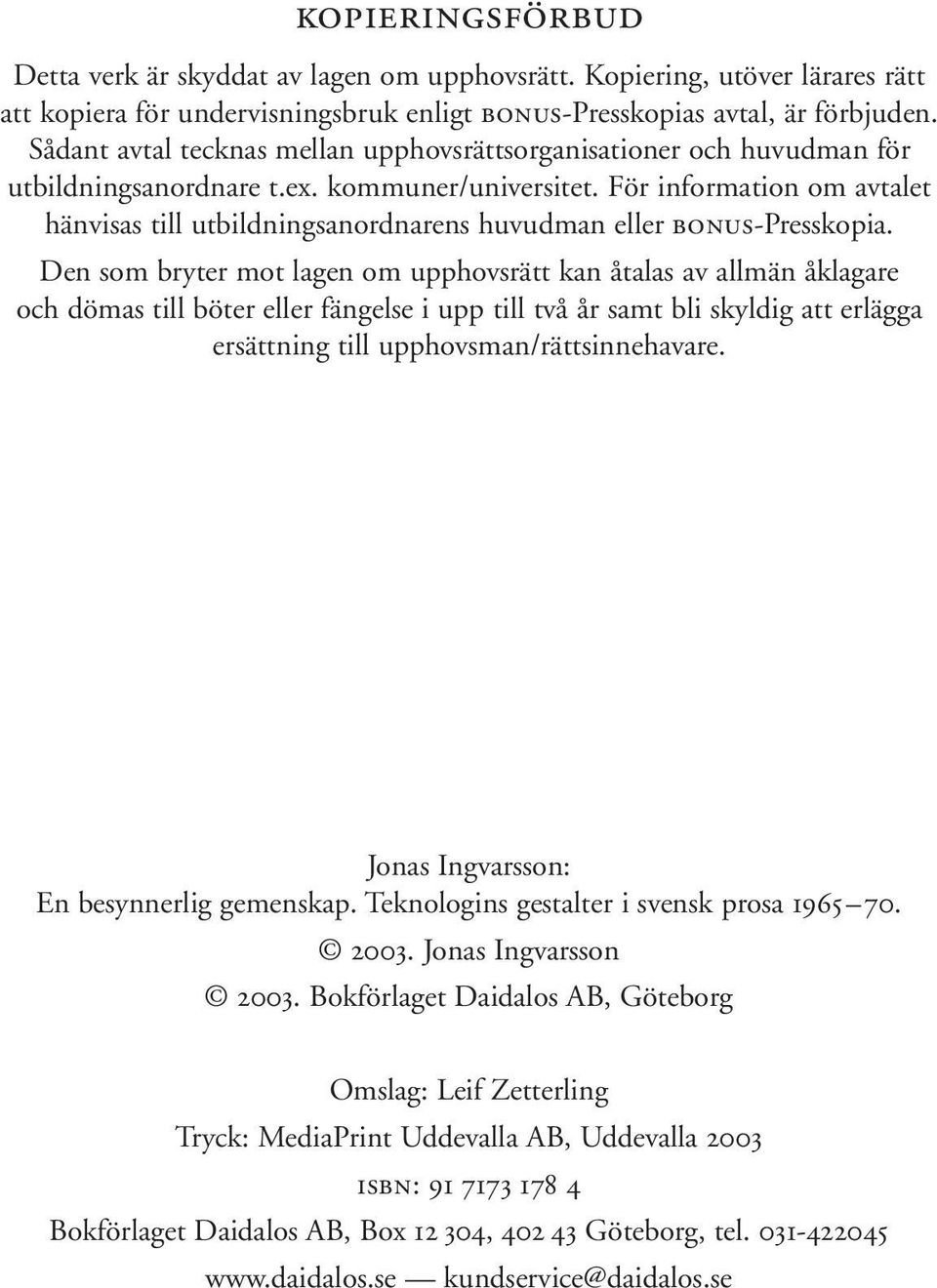 KOPIERINGSFÖRBUD

Detta verk är skyddat av lagen om upphovsrätt. Kopiering, utöver lärares rätt att kopiera för undervisningsbruk enligt BONUS-Presskopias avtal, är förbjuden. Sådant avtal tecknas mellan upphovsrättsorganisationer och huvudman för utbildningsanordnare t.ex. kommuner/universitet. För information om avtalet hänvisas till utbildningsanordnarens huvudman eller BONUS-Presskopia.

Den som bryter mot lagen om upphovsrätt kan åtalas av allmän åklagare och dömas till böter eller fängelse i upp till två år samt bli skyldig att erlägga ersättning till upphovsman/rättsinnehavare.

Jonas Ingvarsson:
En besynnerlig gemenskap. Teknologins gestalter i svensk prosa 1965–70.
© 2003. Jonas Ingvarsson
© 2003. Bokförlaget Daidalos AB, Göteborg

Omslag: Leif Zetterling
Tryck: MediaPrint Uddevalla AB, Uddevalla 2003
ISBN: 91 7173 178 4
Bokförlaget Daidalos AB, Box 12 304, 402 43 Göteborg, tel. 031-422045
www.daidalos.se — kundservice@daidalos.se